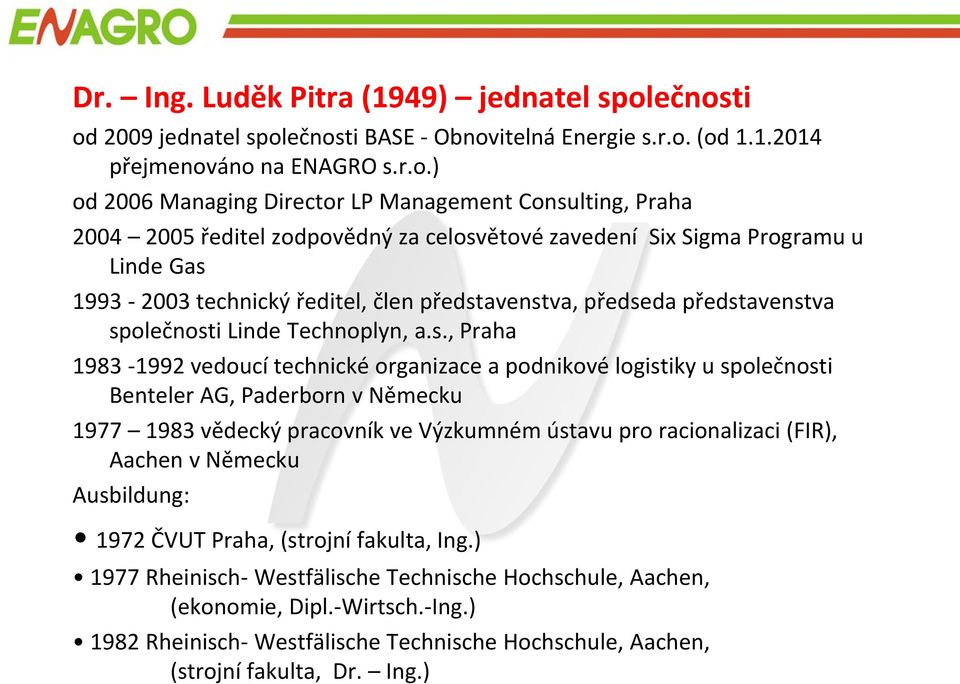 ENAGRO

Dr. – Ing. Luděk Pitra (1949) – jednatel společnosti

od 2009 jednatel společnosti BASE - Obnovitelná Energie s.r.o. (od 1.1.2014 přejmenováno na ENAGRO s.r.o.)

od 2006 Managing Director LP Management Consulting, Praha

2004 – 2005 ředitel zodpovědný za celosvětové zavedení Six Sigma Programu u Linde Gas

1993 - 2003 technický ředitel, člen představenstva, předseda představenstva společnosti Linde Technoplyn, a.s., Praha

1983 -1992 vedoucí technické organizace a podnikové logistiky u společnosti Benteler AG, Paderborn v Německu

1977 – 1983 vědecký pracovník ve Výzkumném ústavu pro racionalizaci (FIR), Aachen v Německu

Ausbildung:

• 1972 ČVUT Praha, (strojní fakulta, Ing.)

• 1977 Rheinisch- Westfälische Technische Hochschule, Aachen, (ekonomie, Dipl.-Wirtsch.-Ing.)

• 1982 Rheinisch- Westfälische Technische Hochschule, Aachen, (strojní fakulta, Dr. – Ing.)